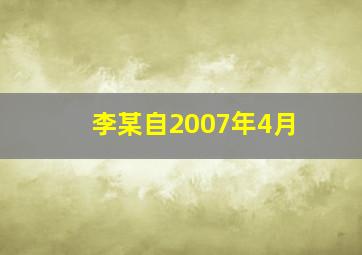 李某自2007年4月